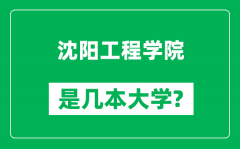 沈阳工程学院

是几本大学?